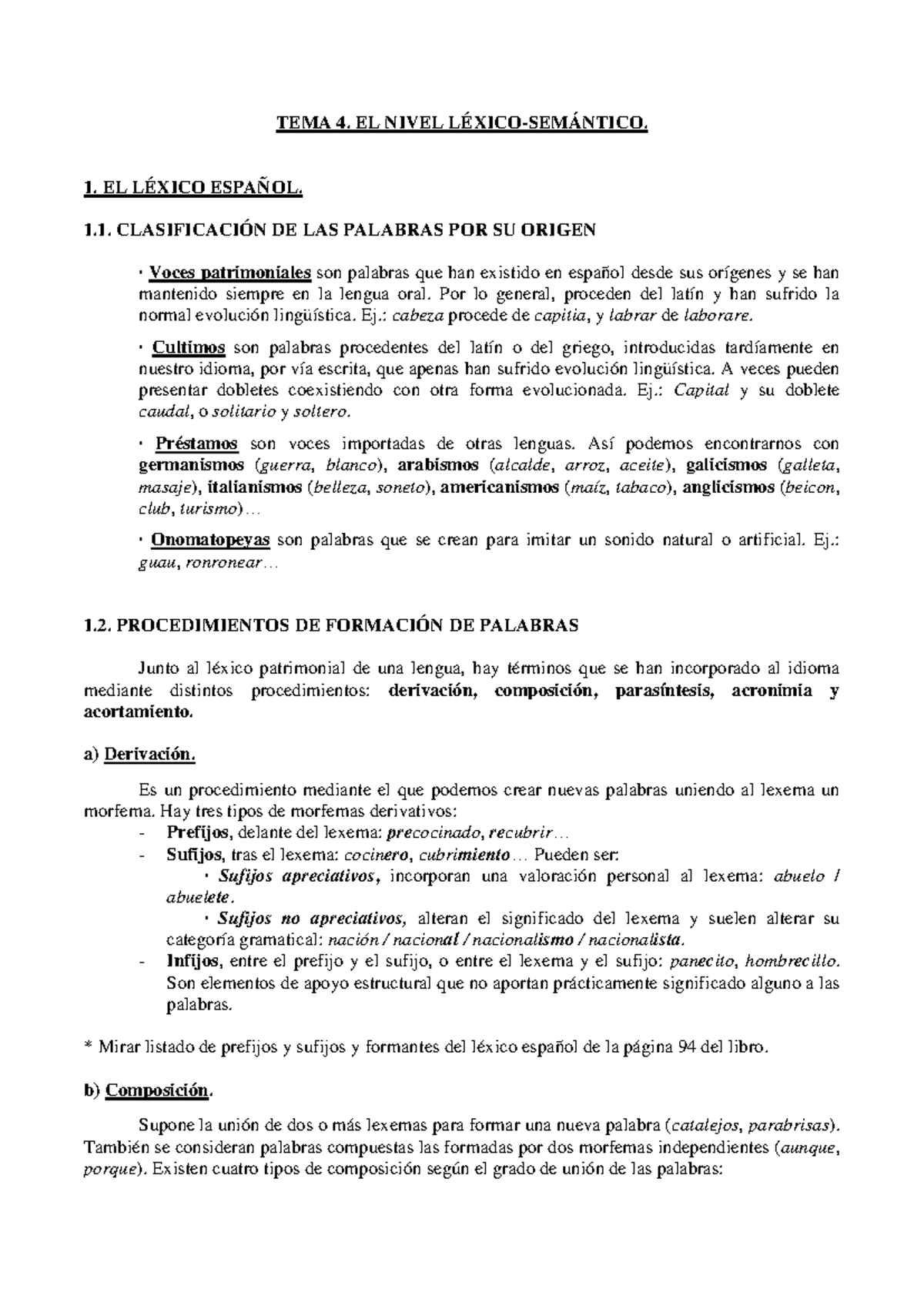 TEMA 4. EL NIVEL LÉXICO-SEMÁNTICO.

1. EL LÉXICO ESPAÑOL.

1.1. CLASIFICACIÓN DE LAS PALABRAS POR SU ORIGEN

· Voces patrimoniales son palabras que han existido en español desde sus orígenes y se han mantenido siempre en la lengua oral. Por lo general, proceden del latín y han sufrido la normal evolución lingüística. Ej.: cabeza procede de capitia, y labrar de laborare.

· Cultimos son palabras procedentes del latín o del griego, introducidas tardíamente en nuestro idioma, por vía escrita, que apenas han sufrido evolución lingüística. A veces pueden presentar dobletes coexistiendo con otra forma evolucionada. Ej.: Capital y su doblete caudal, o solitario y soltero.

· Préstamos son voces importadas de otras lenguas. Así podemos encontrarnos con germanismos (guerra, blanco), arabismos (alcalde, arroz, aceite), galicismos (galleta, masaje), italianismos (belleza, soneto), americanismos (maíz, tabaco), anglicismos (beicon, club, turismo)…

· Onomatopeyas son palabras que se crean para imitar un sonido natural o artificial. Ej.: guau, ronronear…

1.2. PROCEDIMIENTOS DE FORMACIÓN DE PALABRAS

Junto al léxico patrimonial de una lengua, hay términos que se han incorporado al idioma mediante distintos procedimientos: derivación, composición, parasíntesis, acronimia y acortamiento.

a) Derivación.

Es un procedimiento mediante el que podemos crear nuevas palabras uniendo al lexema un morfema. Hay tres tipos de morfemas derivativos:
- Prefijos, delante del lexema: precocinado, recubrir…
- Sufijos, tras el lexema: cocinero, cubrimiento… Pueden ser:
· Sufijos apreciativos, incorporan una valoración personal al lexema: abuelo / abuelete.
· Sufijos no apreciativos, alteran el significado del lexema y suelen alterar su categoría gramatical: nación / nacional / nacionalismo / nacionalista.
- Infijos, entre el prefijo y el sufijo, o entre el lexema y el sufijo: panecito, hombrecillo. Son elementos de apoyo estructural que no aportan prácticamente significado alguno a las palabras.

* Mirar listado de prefijos y sufijos y formantes del léxico español de la página 94 del libro.

b) Composición.

Supone la unión de dos o más lexemas para formar una nueva palabra (catalejos, parabrisas). También se consideran palabras compuestas las formadas por dos morfemas independientes (aunque, porque). Existen cuatro tipos de composición según el grado de unión de las palabras: